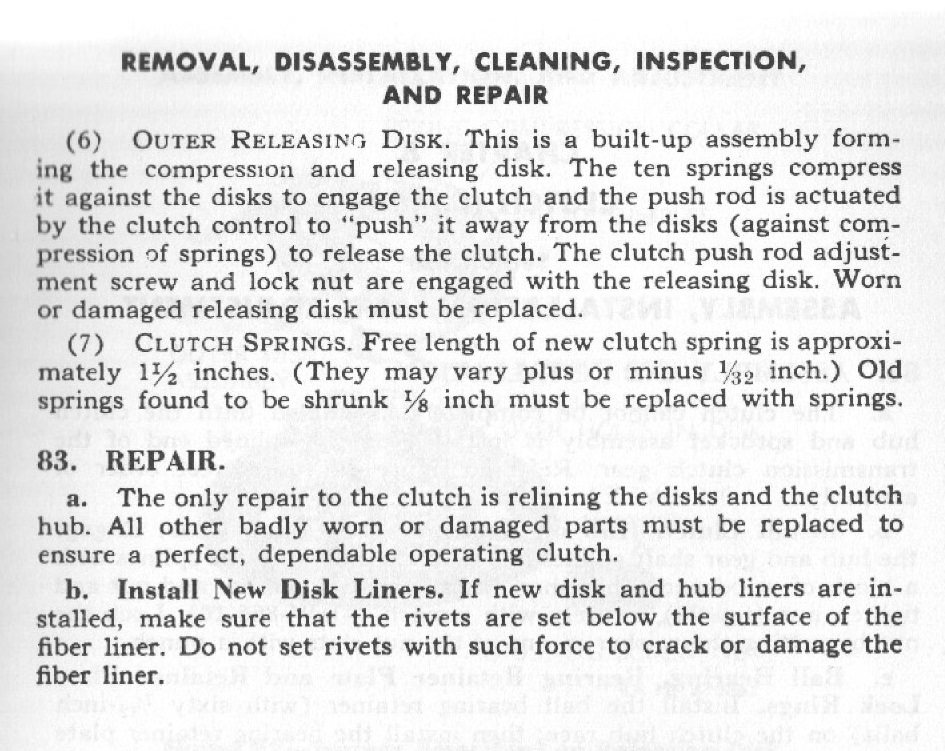 REMOVAL, DISASSEMBLY, CLEANING, INSPECTION, AND REPAIR

(6) OUTER RELEASING DISK. This is a built-up assembly forming the compression and releasing disk. The ten springs compress it against the disks to engage the clutch and the push rod is actuated by the clutch control to "push" it away from the disks (against compression of springs) to release the clutch. The clutch push rod adjustment screw and lock nut are engaged with the releasing disk. Worn or damaged releasing disk must be replaced.

(7) CLUTCH SPRINGS. Free length of new clutch spring is approximately $1\frac{1}{2}$ inches. (They may vary plus or minus $\frac{1}{32}$ inch.) Old springs found to be shrunk $\frac{1}{8}$ inch must be replaced with springs.

83. REPAIR.

a. The only repair to the clutch is relining the disks and the clutch hub. All other badly worn or damaged parts must be replaced to ensure a perfect, dependable operating clutch.

b. Install New Disk Liners. If new disk and hub liners are installed, make sure that the rivets are set below the surface of the fiber liner. Do not set rivets with such force to crack or damage the fiber liner.